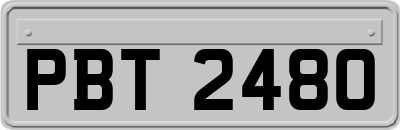 PBT 2480